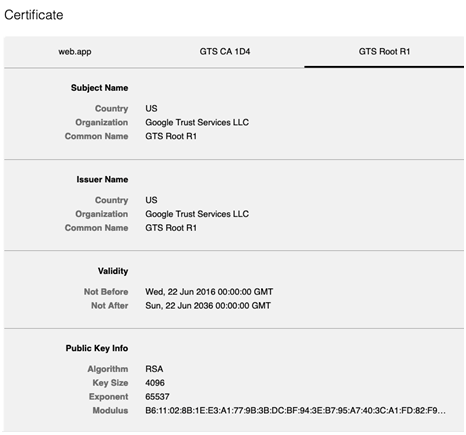 Certificate

web.app GTS CA 1D4 GTS Root R1

Subject Name

Country US
Organization Google Trust Services LLC
Common Name GTS Root R1

Issuer Name

Country US
Organization Google Trust Services LLC
Common Name GTS Root R1

Validity

Not Before Wed, 22 Jun 2016 00:00:00 GMT
Not After Sun, 22 Jun 2036 00:00:00 GMT

Public Key Info

Algorithm RSA
Key Size 4096
Exponent 65537
Modulus B6:11:02:8B:1E:E3:A1:77:9B:3B:DC:BF:94:3E:B7:95:A7:40:3C:A1:FD:82:F9…